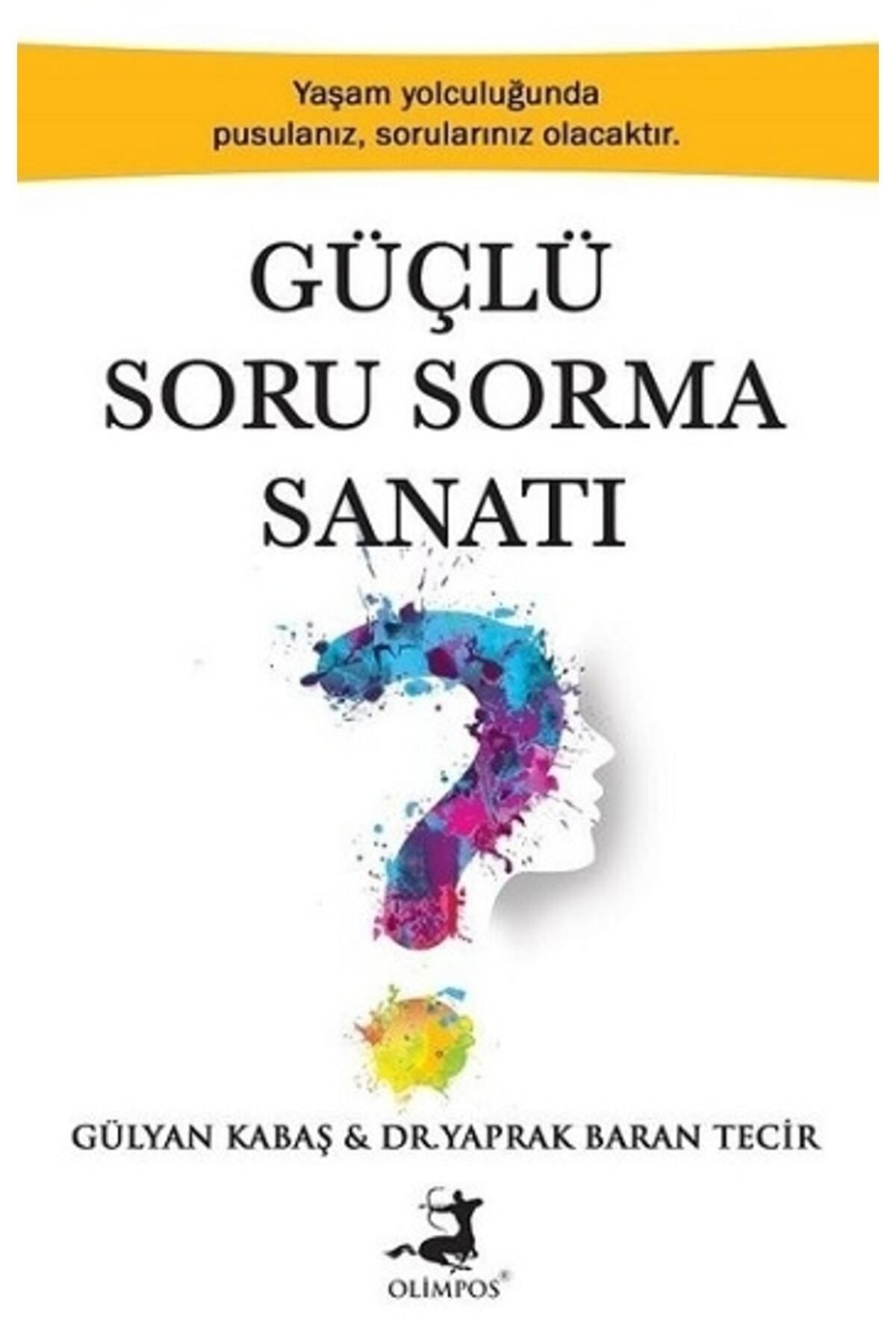 Yaşam yolculuğunda pusulanız, sorularınız olacaktır.

GÜÇLÜ SORU SORMA SANATI

GÜLYAN KABAŞ & DR.YAPRAK BARAN TECİR

OLİMPOS®